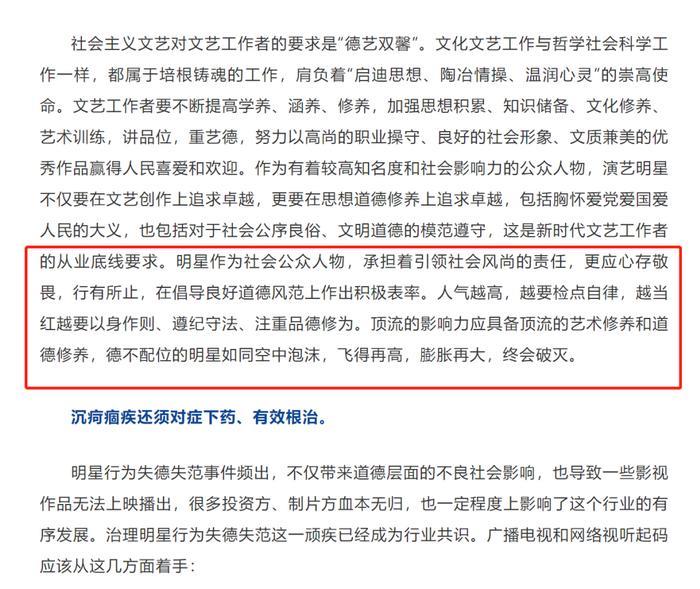 社会主义文艺对文艺工作者的要求是“德艺双馨”。文化文艺工作与哲学社会科学工作一样，都属于培根铸魂的工作，肩负着“启迪思想、陶冶情操、温润心灵”的崇高使命。文艺工作者要不断提高学养、涵养、修养，加强思想积累、知识储备、文化修养、艺术训练，讲品位，重艺德，努力以高尚的职业操守、良好的社会形象、文质兼美的优秀作品赢得人民喜爱和欢迎。作为有着较高知名度和社会影响力的公众人物，演艺明星不仅要在文艺创作上追求卓越，更要在思想道德修养上追求卓越，包括胸怀爱党爱国爱人民的大义，也包括对于社会公序良俗、文明道德的模范遵守，这是新时代文艺工作者的从业底线要求。明星作为社会公众人物，承担着引领社会风尚的责任，更应心存敬畏，行有所止，在倡导良好道德风范上作出积极表率。人气越高，越要检点自律，越当红越要以身作则、遵纪守法、注重品德修为。顶流的影响力应具备顶流的艺术修养和道德修养，德不配位的明星如同空中泡沫，飞得再高，膨胀再大，终会破灭。

沉疴痼疾还须对症下药、有效根治。

明星行为失德失范事件频出，不仅带来道德层面的不良社会影响，也导致一些影视作品无法上映播出，很多投资方、制片方血本无归，也一定程度上影响了这个行业的有序发展。治理明星行为失德失范这一顽疾已经成为行业共识。广播电视和网络视听起码应该从这几方面着手：